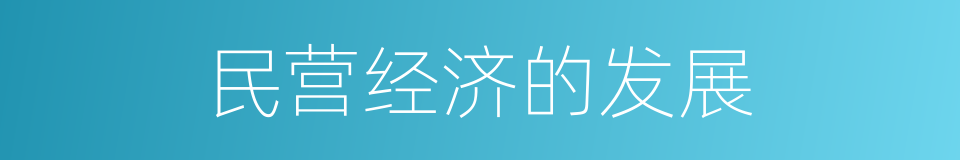 民营经济的发展